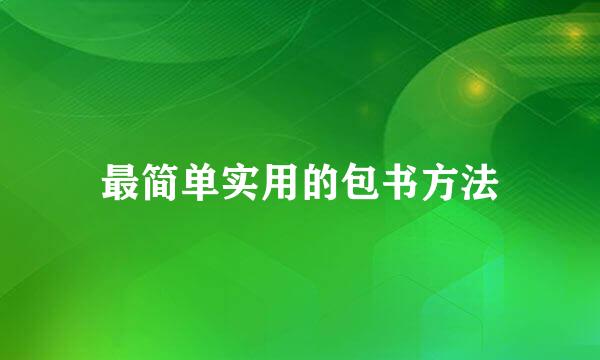 最简单实用的包书方法